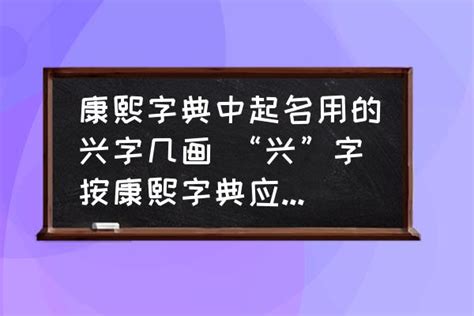 康熙字典中起名用的兴字几画 “兴”字按康熙字典应...